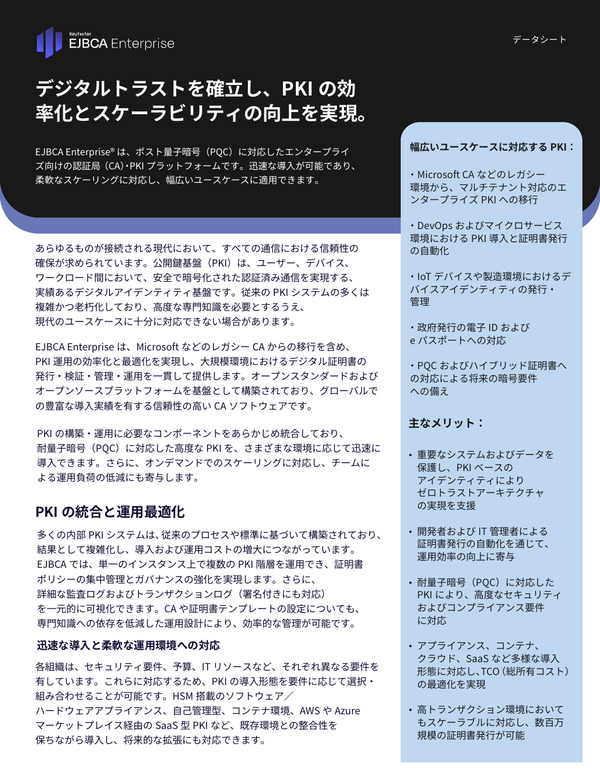 Keyfactor
EJBCA Enterprise

データシート

デジタルトラストを確立し、PKI の効率化とスケーラビリティの向上を実現。

EJBCA Enterprise® は、ポスト量子暗号（PQC）に対応したエンタープライズ向けの認証局（CA）・PKI プラットフォームです。迅速な導入が可能であり、柔軟なスケーリングに対応し、幅広いユースケースに適用できます。

あらゆるものが接続される現代において、すべての通信における信頼性の確保が求められています。公開鍵基盤（PKI）は、ユーザー、デバイス、ワークロード間において、安全で暗号化された認証済み通信を実現する、実績あるデジタルアイデンティティ基盤です。従来の PKI システムの多くは複雑かつ老朽化しており、高度な専門知識を必要とするうえ、現代のユースケースに十分に対応できない場合があります。

EJBCA Enterprise は、Microsoft などのレガシー CA からの移行を含め、PKI 運用の効率化と最適化を実現し、大規模環境におけるデジタル証明書の発行・検証・管理・運用を一貫して提供します。オープンスタンダードおよびオープンソースプラットフォームを基盤として構築されており、グローバルでの豊富な導入実績を有する信頼性の高い CA ソフトウェアです。

PKI の構築・運用に必要なコンポーネントをあらかじめ統合しており、耐量子暗号（PQC）に対応した高度な PKI を、さまざまな環境に応じて迅速に導入できます。さらに、オンデマンドでのスケーリングに対応し、チームによる運用負荷の低減にも寄与します。

PKI の統合と運用最適化

多くの内部 PKI システムは、従来のプロセスや標準に基づいて構築されており、結果として複雑化し、導入および運用コストの増大につながっています。EJBCA では、単一のインスタンス上で複数の PKI 階層を運用でき、証明書ポリシーの集中管理とガバナンスの強化を実現します。さらに、詳細な監査ログおよびトランザクションログ（署名付きにも対応）を一元的に可視化できます。CA や証明書テンプレートの設定についても、専門知識への依存を低減した運用設計により、効率的な管理が可能です。

迅速な導入と柔軟な運用環境への対応

各組織は、セキュリティ要件、予算、IT リソースなど、それぞれ異なる要件を有しています。これらに対応するため、PKI の導入形態を要件に応じて選択・組み合わせることが可能です。HSM 搭載のソフトウェア／ハードウェアアプライアンス、自己管理型、コンテナ環境、AWS や Azure マーケットプレイス経由の SaaS 型 PKI など、既存環境との整合性を保ちながら導入し、将来的な拡張にも対応できます。

幅広いユースケースに対応する PKI：

・Microsoft CA などのレガシー環境から、マルチテナント対応のエンタープライズ PKI への移行

・DevOps およびマイクロサービス環境における PKI 導入と証明書発行の自動化

・IoT デバイスや製造環境におけるデバイスアイデンティティの発行・管理

・政府発行の電子 ID および e パスポートへの対応

・PQC およびハイブリッド証明書への対応による将来の暗号要件への備え

主なメリット：

• 重要なシステムおよびデータを保護し、PKI ベースのアイデンティティによりゼロトラストアーキテクチャの実現を支援

• 開発者および IT 管理者による証明書発行の自動化を通じて、運用効率の向上に寄与

• 耐量子暗号（PQC）に対応した PKI により、高度なセキュリティおよびコンプライアンス要件に対応

• アプライアンス、コンテナ、クラウド、SaaS など多様な導入形態に対応し、TCO（総所有コスト）の最適化を実現

• 高トランザクション環境においてもスケーラブルに対応し、数百万規模の証明書発行が可能